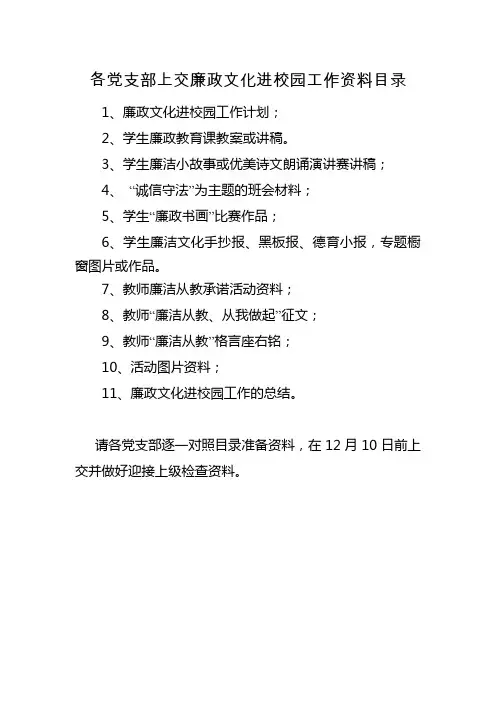 各党支部上交廉政文化进校园工作资料目录

1、廉政文化进校园工作计划；

2、学生廉政教育课教案或讲稿。

3、学生廉洁小故事或优美诗文朗诵演讲赛讲稿；

4、“诚信守法”为主题的班会材料；

5、学生“廉政书画”比赛作品；

6、学生廉洁文化手抄报、黑板报、德育小报，专题橱窗图片或作品。

7、教师廉洁从教承诺活动资料；

8、教师“廉洁从教、从我做起”征文；

9、教师“廉洁从教”格言座右铭；

10、活动图片资料；

11、廉政文化进校园工作的总结。

请各党支部逐一对照目录准备资料，在 12 月 10 日前上交并做好迎接上级检查资料。